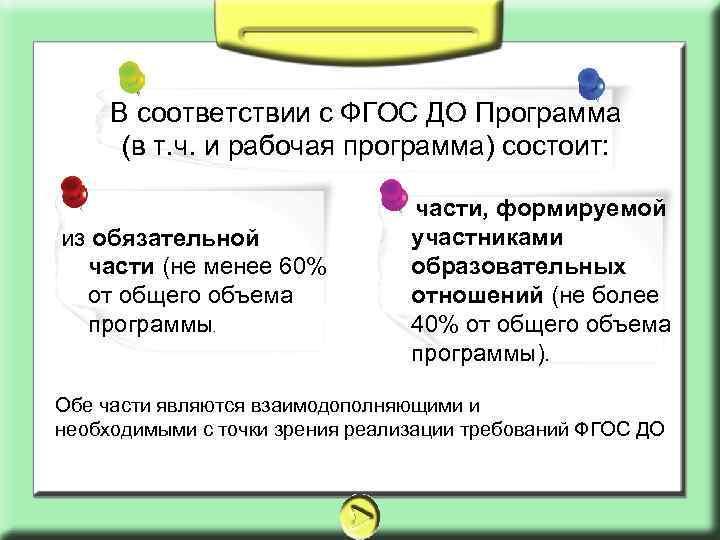 В соответствии с ФГОС ДО Программа (в т.ч. и рабочая программа) состоит:

из обязательной части (не менее 60% от общего объема программы.

части, формируемой участниками образовательных отношений (не более 40% от общего объема программы).

Обе части являются взаимодополняющими и необходимыми с точки зрения реализации требований ФГОС ДО